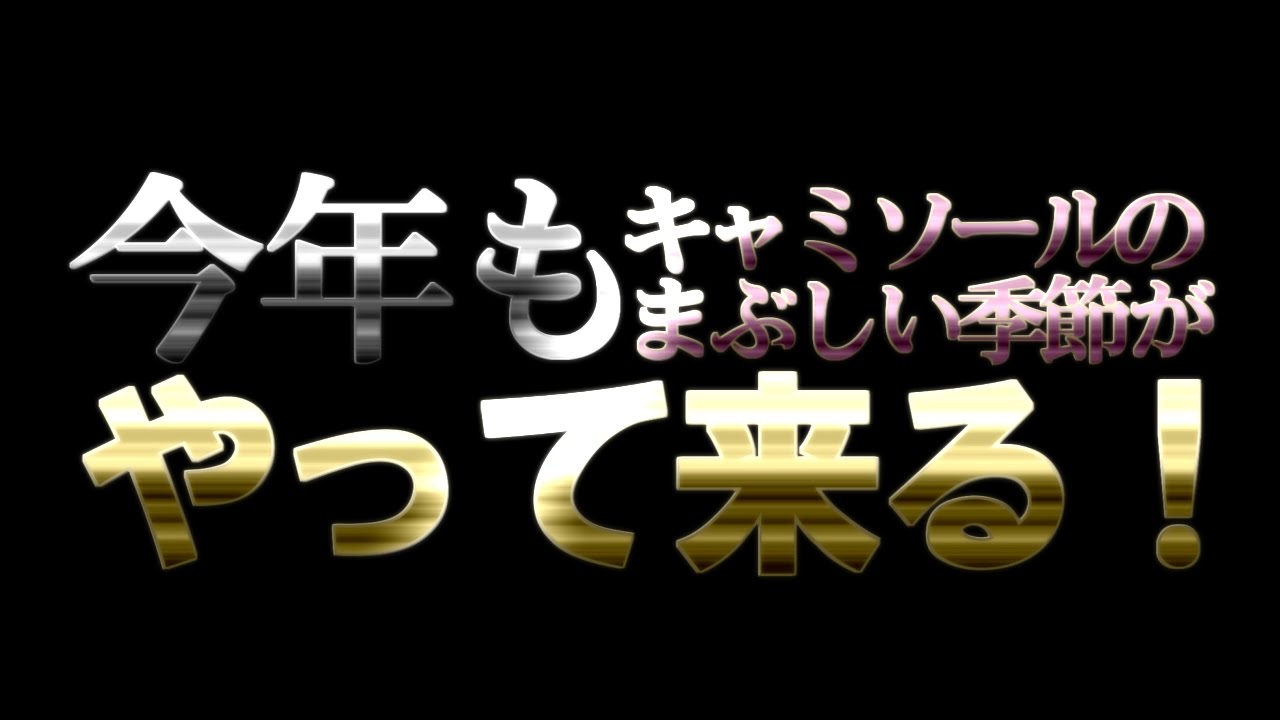 今年もキャミソールのまぶしい季節が
やって来る！